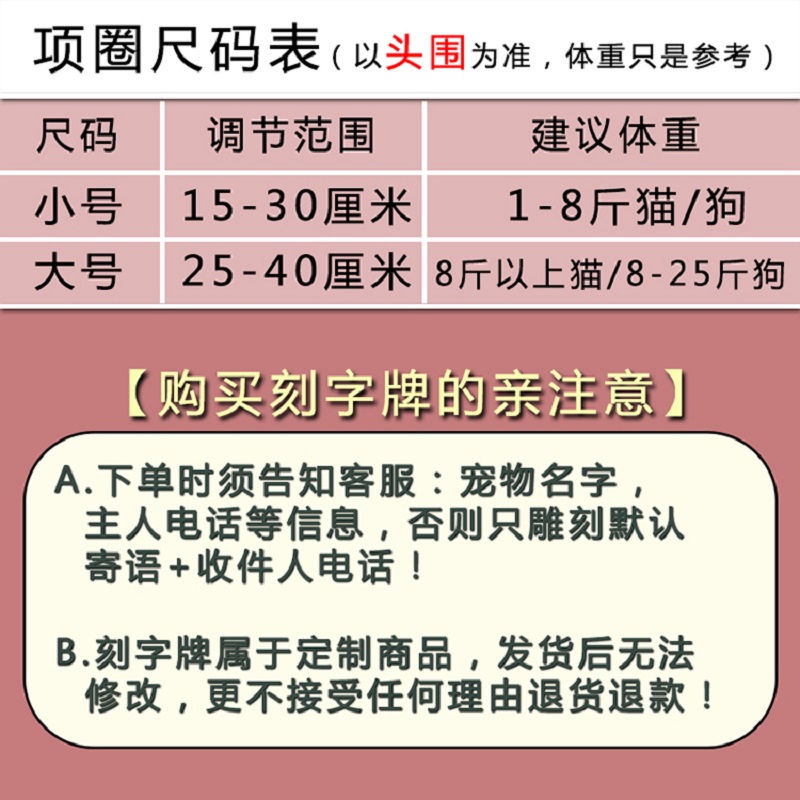 项圈尺码表（以头围为准，体重只是参考）

| 尺码 | 调节范围 | 建议体重 |
|---|---|---|
| 小号 | 15-30厘米 | 1-8斤猫/狗 |
| 大号 | 25-40厘米 | 8斤以上猫/8-25斤狗 |

【购买刻字牌的亲注意】

A.下单时须告知客服：宠物名字，主人电话等信息，否则只雕刻默认寄语+收件人电话！

B.刻字牌属于定制商品，发货后无法修改，更不接受任何理由退货退款！